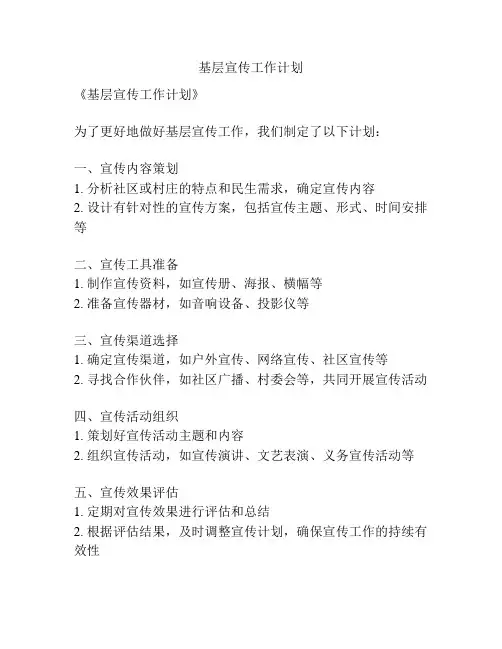 基层宣传工作计划

《基层宣传工作计划》

为了更好地做好基层宣传工作，我们制定了以下计划：

一、宣传内容策划
1. 分析社区或村庄的特点和民生需求，确定宣传内容
2. 设计有针对性的宣传方案，包括宣传主题、形式、时间安排等

二、宣传工具准备
1. 制作宣传资料，如宣传册、海报、横幅等
2. 准备宣传器材，如音响设备、投影仪等

三、宣传渠道选择
1. 确定宣传渠道，如户外宣传、网络宣传、社区宣传等
2. 寻找合作伙伴，如社区广播、村委会等，共同开展宣传活动

四、宣传活动组织
1. 策划好宣传活动主题和内容
2. 组织宣传活动，如宣传演讲、文艺表演、义务宣传活动等

五、宣传效果评估
1. 定期对宣传效果进行评估和总结
2. 根据评估结果，及时调整宣传计划，确保宣传工作的持续有效性